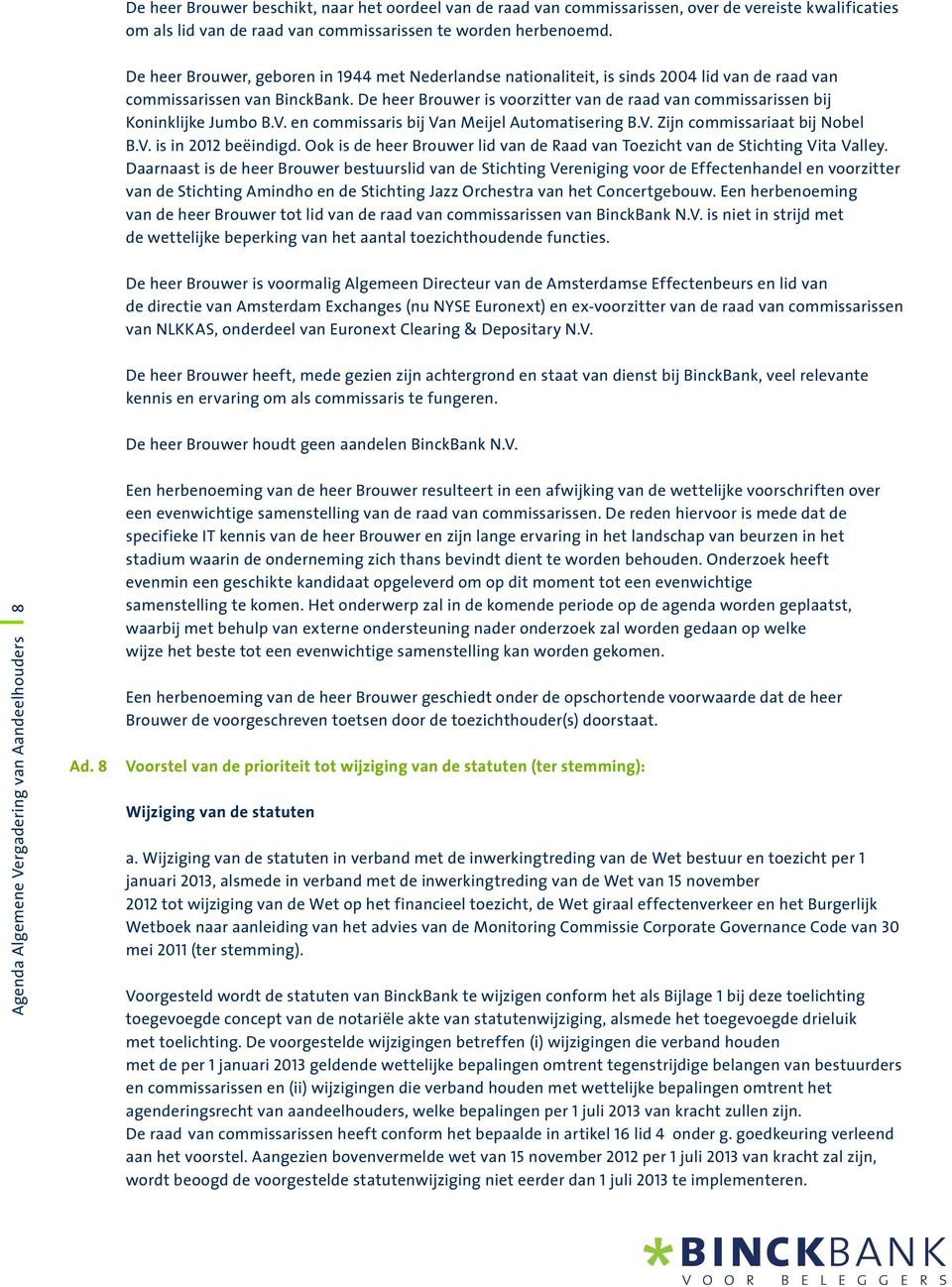 De heer Brouwer beschikt, naar het oordeel van de raad van commissarissen, over de vereiste kwalificaties om als lid van de raad van commissarissen te worden herbenoemd.

De heer Brouwer, geboren in 1944 met Nederlandse nationaliteit, is sinds 2004 lid van de raad van commissarissen van BinckBank. De heer Brouwer is voorzitter van de raad van commissarissen bij Koninklijke Jumbo B.V. en commissaris bij Van Meijel Automatisering B.V. Zijn commissariaat bij Nobel B.V. is in 2012 beëindigd. Ook is de heer Brouwer lid van de Raad van Toezicht van de Stichting Vita Valley. Daarnaast is de heer Brouwer bestuurslid van de Stichting Vereniging voor de Effectenhandel en voorzitter van de Stichting Amindho en de Stichting Jazz Orchestra van het Concertgebouw. Een herbenoeming van de heer Brouwer tot lid van de raad van commissarissen van BinckBank N.V. is niet in strijd met de wettelijke beperking van het aantal toezichthoudende functies.

De heer Brouwer is voormalig Algemeen Directeur van de Amsterdamse Effectenbeurs en lid van de directie van Amsterdam Exchanges (nu NYSE Euronext) en ex-voorzitter van de raad van commissarissen van NLKKAS, onderdeel van Euronext Clearing & Depositary N.V.

De heer Brouwer heeft, mede gezien zijn achtergrond en staat van dienst bij BinckBank, veel relevante kennis en ervaring om als commissaris te fungeren.

De heer Brouwer houdt geen aandelen BinckBank N.V.

Een herbenoeming van de heer Brouwer resulteert in een afwijking van de wettelijke voorschriften over een evenwichtige samenstelling van de raad van commissarissen. De reden hiervoor is mede dat de specifieke IT kennis van de heer Brouwer en zijn lange ervaring in het landschap van beurzen in het stadium waarin de onderneming zich thans bevindt dient te worden behouden. Onderzoek heeft evenmin een geschikte kandidaat opgeleverd om op dit moment tot een evenwichtige samenstelling te komen. Het onderwerp zal in de komende periode op de agenda worden geplaatst, waarbij met behulp van externe ondersteuning nader onderzoek zal worden gedaan op welke wijze het beste tot een evenwichtige samenstelling kan worden gekomen.

Een herbenoeming van de heer Brouwer geschiedt onder de opschortende voorwaarde dat de heer Brouwer de voorgeschreven toetsen door de toezichthouder(s) doorstaat.

Ad. 8 Voorstel van de prioriteit tot wijziging van de statuten (ter stemming):

Wijziging van de statuten

a. Wijziging van de statuten in verband met de inwerkingtreding van de Wet bestuur en toezicht per 1 januari 2013, alsmede in verband met de inwerkingtreding van de Wet van 15 november 2012 tot wijziging van de Wet op het financieel toezicht, de Wet giraal effectenverkeer en het Burgerlijk Wetboek naar aanleiding van het advies van de Monitoring Commissie Corporate Governance Code van 30 mei 2011 (ter stemming).

Voorgesteld wordt de statuten van BinckBank te wijzigen conform het als Bijlage 1 bij deze toelichting toegevoegde concept van de notariële akte van statutenwijziging, alsmede het toegevoegde drieluik met toelichting. De voorgestelde wijzigingen betreffen (i) wijzigingen die verband houden met de per 1 januari 2013 geldende wettelijke bepalingen omtrent tegenstrijdige belangen van bestuurders en commissarissen en (ii) wijzigingen die verband houden met wettelijke bepalingen omtrent het agenderingsrecht van aandeelhouders, welke bepalingen per 1 juli 2013 van kracht zullen zijn.
De raad van commissarissen heeft conform het bepaalde in artikel 16 lid 4 onder g. goedkeuring verleend aan het voorstel. Aangezien bovenvermelde wet van 15 november 2012 per 1 juli 2013 van kracht zal zijn, wordt beoogd de voorgestelde statutenwijziging niet eerder dan 1 juli 2013 te implementeren.

Agenda Algemene Vergadering van Aandeelhouders 8

BINCKBANK
VOOR BELEGGERS